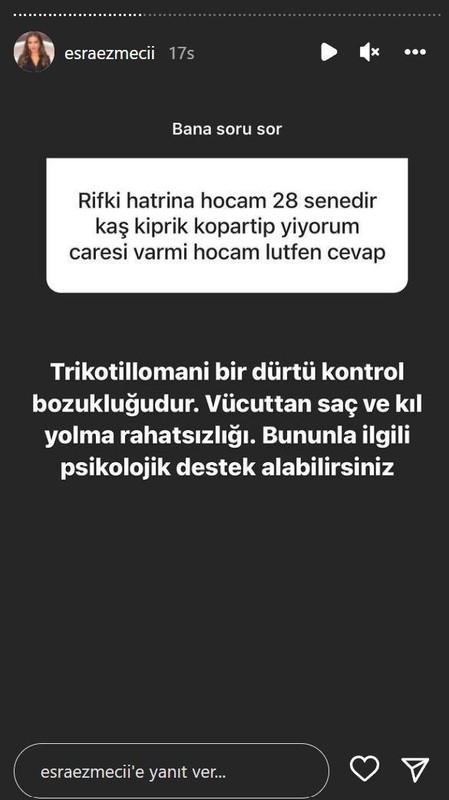 esraezmecii 17s

Bana soru sor

Rifki hatrina hocam 28 senedir kaş kiprik kopartip yiyorum caresi varmi hocam lutfen cevap

Trikotillomani bir dürtü kontrol bozukluğudur. Vücuttan saç ve kıl yolma rahatsızlığı. Bununla ilgili psikolojik destek alabilirsiniz

esraezmecii'e yanıt ver...